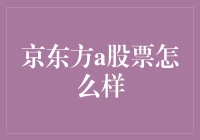 京东方a股票怎么样